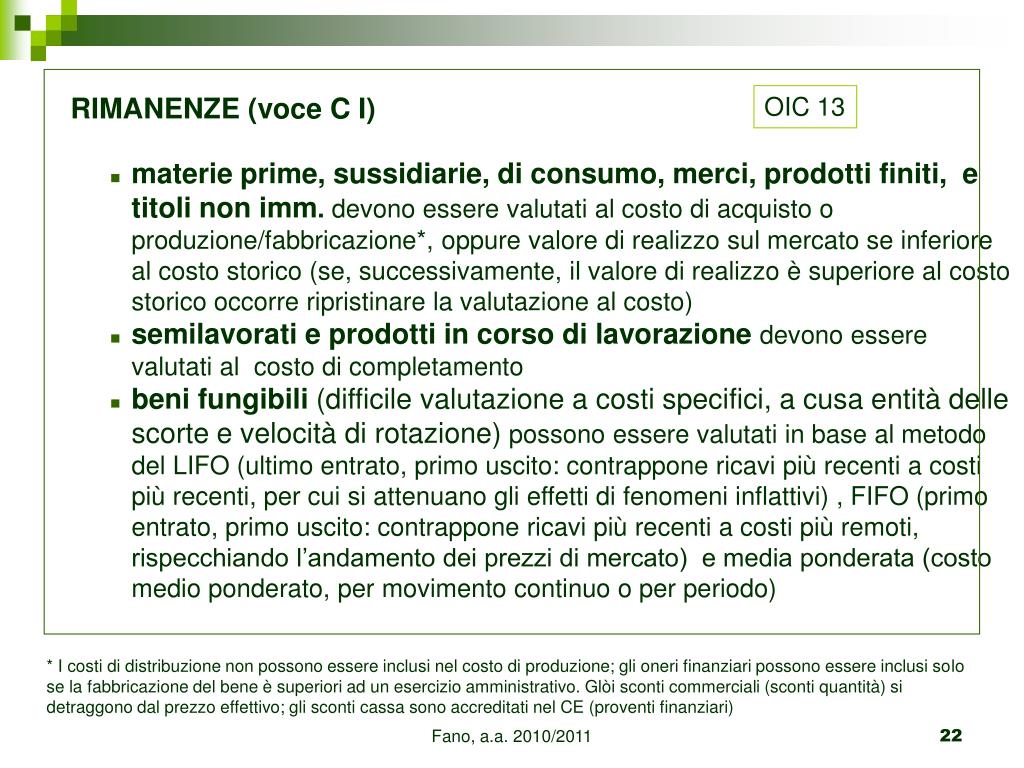 RIMANENZE (voce C I)

OIC 13

- materie prime, sussidiarie, di consumo, merci, prodotti finiti, e titoli non imm. devono essere valutati al costo di acquisto o produzione/fabbricazione*, oppure valore di realizzo sul mercato se inferiore al costo storico (se, successivamente, il valore di realizzo è superiore al costo storico occorre ripristinare la valutazione al costo)
- semilavorati e prodotti in corso di lavorazione devono essere valutati al costo di completamento
- beni fungibili (difficile valutazione a costi specifici, a cusa entità delle scorte e velocità di rotazione) possono essere valutati in base al metodo del LIFO (ultimo entrato, primo uscito: contrappone ricavi più recenti a costi più recenti, per cui si attenuano gli effetti di fenomeni inflattivi) , FIFO (primo entrato, primo uscito: contrappone ricavi più recenti a costi più remoti, rispecchiando l'andamento dei prezzi di mercato) e media ponderata (costo medio ponderato, per movimento continuo o per periodo)

* I costi di distribuzione non possono essere inclusi nel costo di produzione; gli oneri finanziari possono essere inclusi solo se la fabbricazione del bene è superiori ad un esercizio amministrativo. Glòi sconti commerciali (sconti quantità) si detraggono dal prezzo effettivo; gli sconti cassa sono accreditati nel CE (proventi finanziari)

Fano, a.a. 2010/2011

22